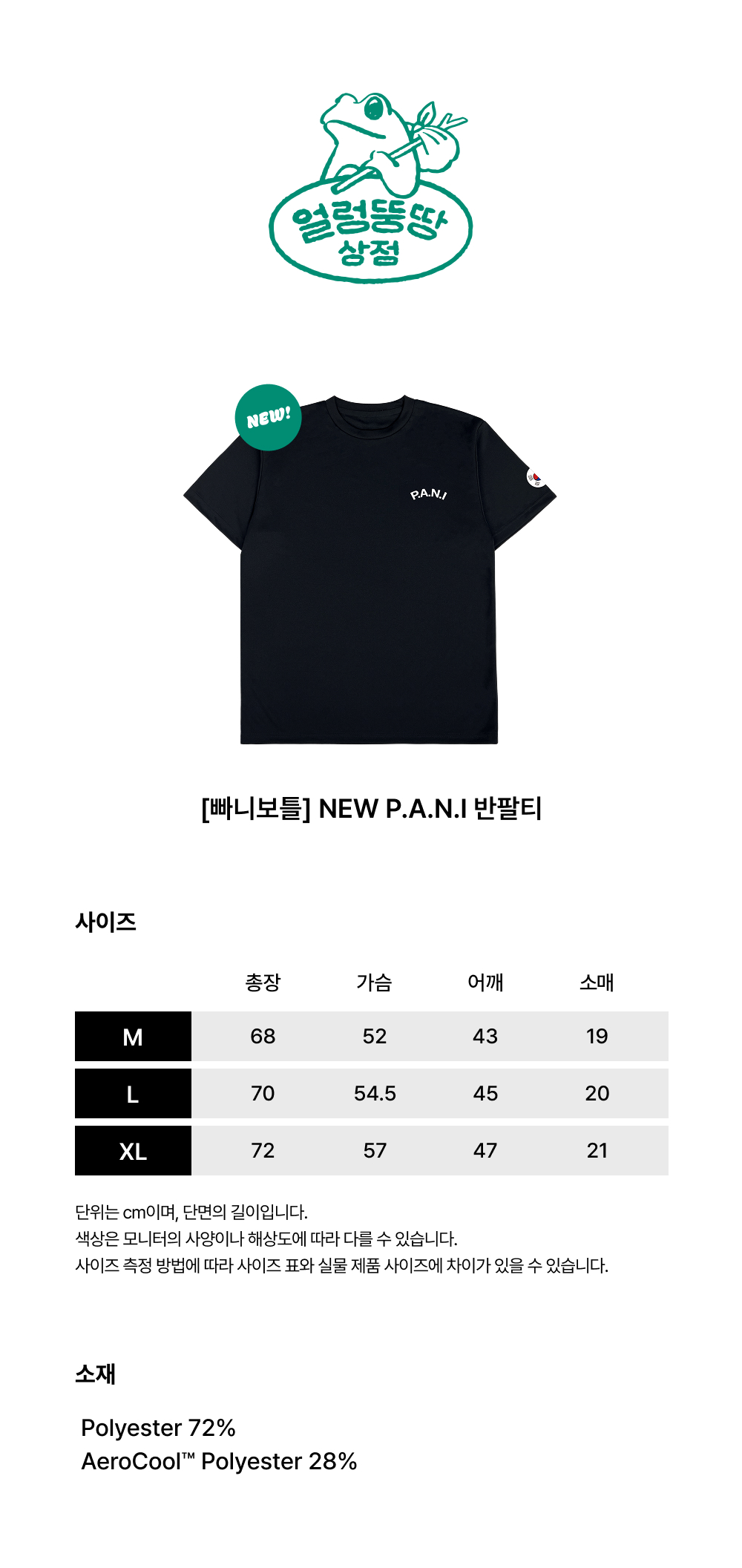 얼렁뚱땅
상점

NEW!

P.A.N.I

[빠니보틀] NEW P.A.N.I 반팔티

사이즈

| | 총장 | 가슴 | 어깨 | 소매 |
|---|---|---|---|---|
| M | 68 | 52 | 43 | 19 |
| L | 70 | 54.5 | 45 | 20 |
| XL | 72 | 57 | 47 | 21 |

단위는 cm이며, 단면의 길이입니다.
색상은 모니터의 사양이나 해상도에 따라 다를 수 있습니다.
사이즈 측정 방법에 따라 사이즈 표와 실물 제품 사이즈에 차이가 있을 수 있습니다.

소재

Polyester 72%
AeroCool™ Polyester 28%